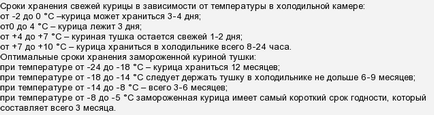 Сроки хранения свежей курицы в зависимости от температуры в холодильной камере:
от -2 до 0 °С –курица может храниться 3-4 дня;
от0 до 4 °С – курица лежит 3 дня;
от +4 до +7 °С – куриная тушка остается свежей 1-2 дня;
от +7 до +10 °С – курица храниться в холодильнике всего 8-24 часа.
Оптимальные сроки хранения замороженной куриной тушки:
при температуре от -24 до -18 °С – курица храниться 12 месяцев;
при температуре от -18 до -14 °С следует держать тушку в холодильнике не дольше 6-9 месяцев;
при температуре от -14 до -8 °С – всего 3-6 месяцев;
при температуре от -8 до -5 °С замороженная курица имеет самый короткий срок годности, который составляет всего 3 месяца.